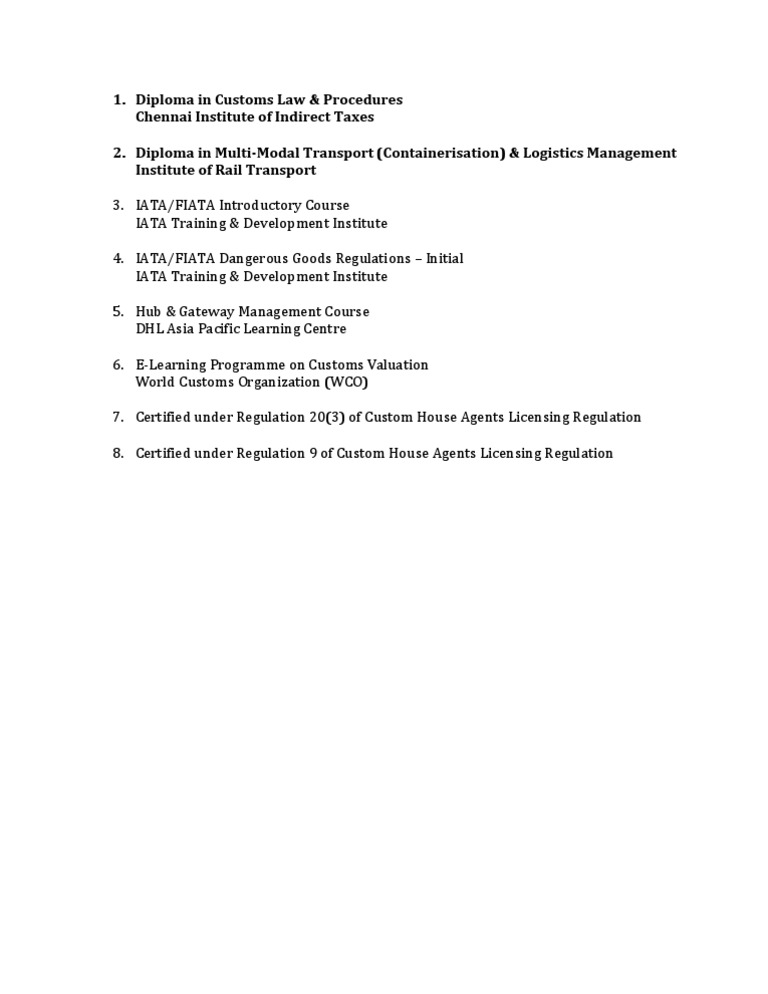 1. Diploma in Customs Law & Procedures
Chennai Institute of Indirect Taxes

2. Diploma in Multi-Modal Transport (Containerisation) & Logistics Management
Institute of Rail Transport

3. IATA/FIATA Introductory Course
IATA Training & Development Institute

4. IATA/FIATA Dangerous Goods Regulations – Initial
IATA Training & Development Institute

5. Hub & Gateway Management Course
DHL Asia Pacific Learning Centre

6. E-Learning Programme on Customs Valuation
World Customs Organization (WCO)

7. Certified under Regulation 20(3) of Custom House Agents Licensing Regulation

8. Certified under Regulation 9 of Custom House Agents Licensing Regulation